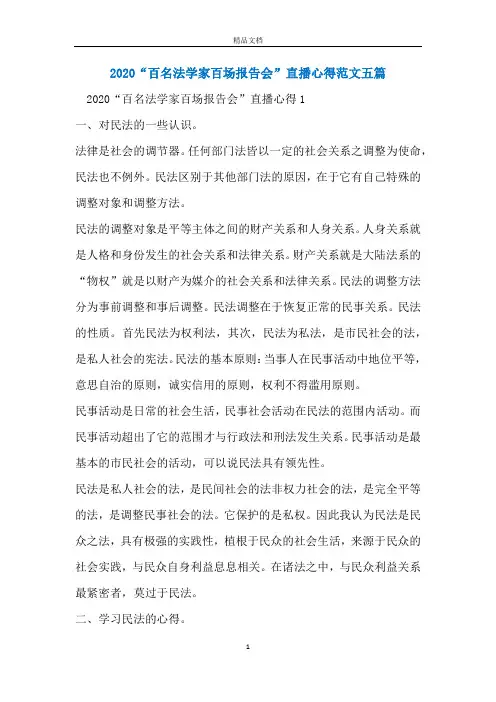 精品文档

2020“百名法学家百场报告会”直播心得范文五篇

2020“百名法学家百场报告会”直播心得1

一、对民法的一些认识。

法律是社会的调节器。任何部门法皆以一定的社会关系之调整为使命，民法也不例外。民法区别于其他部门法的原因，在于它有自己特殊的调整对象和调整方法。

民法的调整对象是平等主体之间的财产关系和人身关系。人身关系就是人格和身份发生的社会关系和法律关系。财产关系就是大陆法系的“物权”就是以财产为媒介的社会关系和法律关系。民法的调整方法分为事前调整和事后调整。民法调整在于恢复正常的民事关系。民法的性质。首先民法为权利法，其次，民法为私法，是市民社会的法，是私人社会的宪法。民法的基本原则：当事人在民事活动中地位平等，意思自治的原则，诚实信用的原则，权利不得滥用原则。

民事活动是日常的社会生活，民事社会活动在民法的范围内活动。而民事活动超出了它的范围才与行政法和刑法发生关系。民事活动是最基本的市民社会的活动，可以说民法具有领先性。

民法是私人社会的法，是民间社会的法非权力社会的法，是完全平等的法，是调整民事社会的法。它保护的是私权。因此我认为民法是民众之法，具有极强的实践性，植根于民众的社会生活，来源于民众的社会实践，与民众自身利益息息相关。在诸法之中，与民众利益关系最紧密者，莫过于民法。

二、学习民法的心得。

1